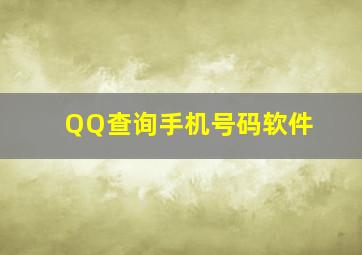 QQ查询手机号码软件